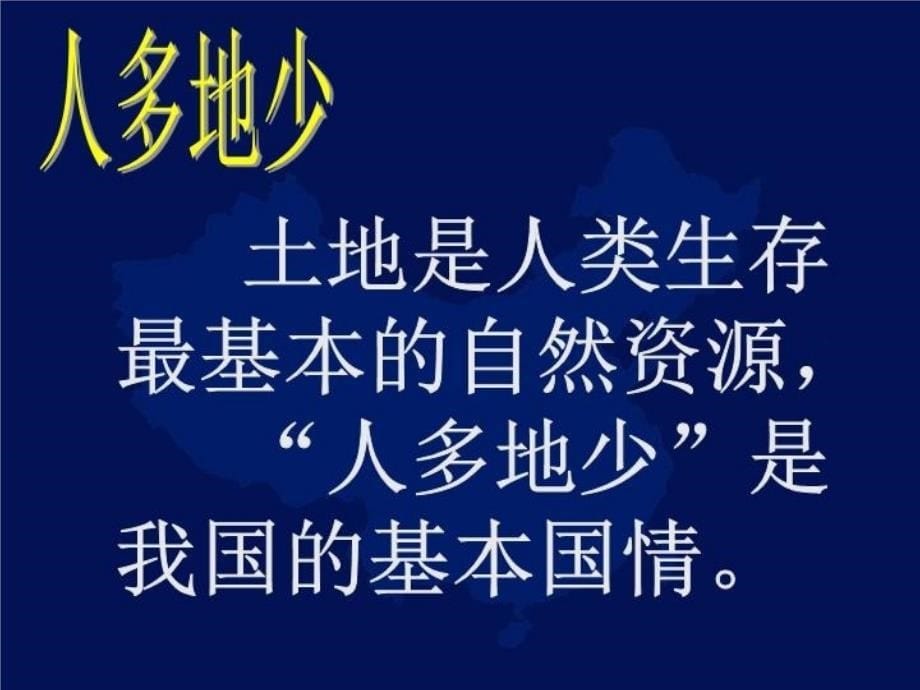 人多地少

土地是人类生存最基本的自然资源，“人多地少”是我国的基本国情。